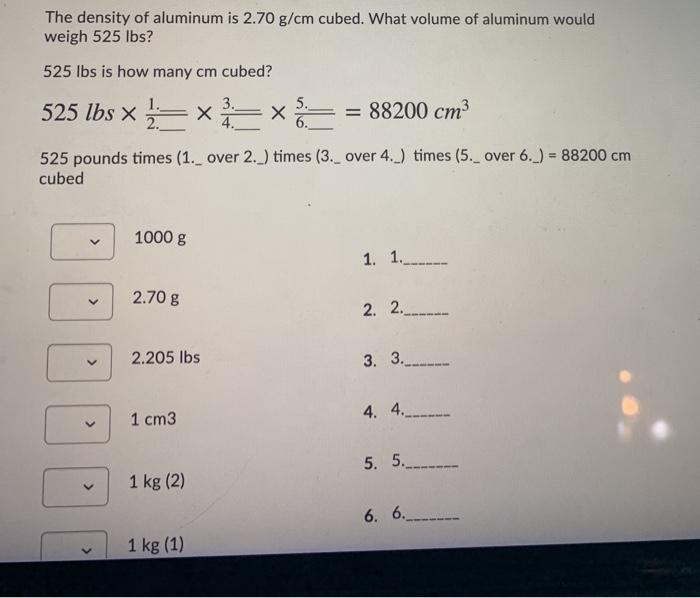 The density of aluminum is 2.70 g/cm cubed. What volume of aluminum would weigh 525 lbs?

525 lbs is how many cm cubed?

$525\ lbs \times \frac{1.\_\_}{2.\_\_} \times \frac{3.\_\_}{4.\_\_} \times \frac{5.\_\_}{6.\_\_} = 88200\ cm^3$

525 pounds times (1._ over 2._) times (3._ over 4._) times (5._ over 6._) = 88200 cm cubed

1000 g

2.70 g

2.205 lbs

1 cm3

1 kg (2)

1 kg (1)

1. 1.______

2. 2.______

3. 3.______

4. 4.______

5. 5.______

6. 6.______